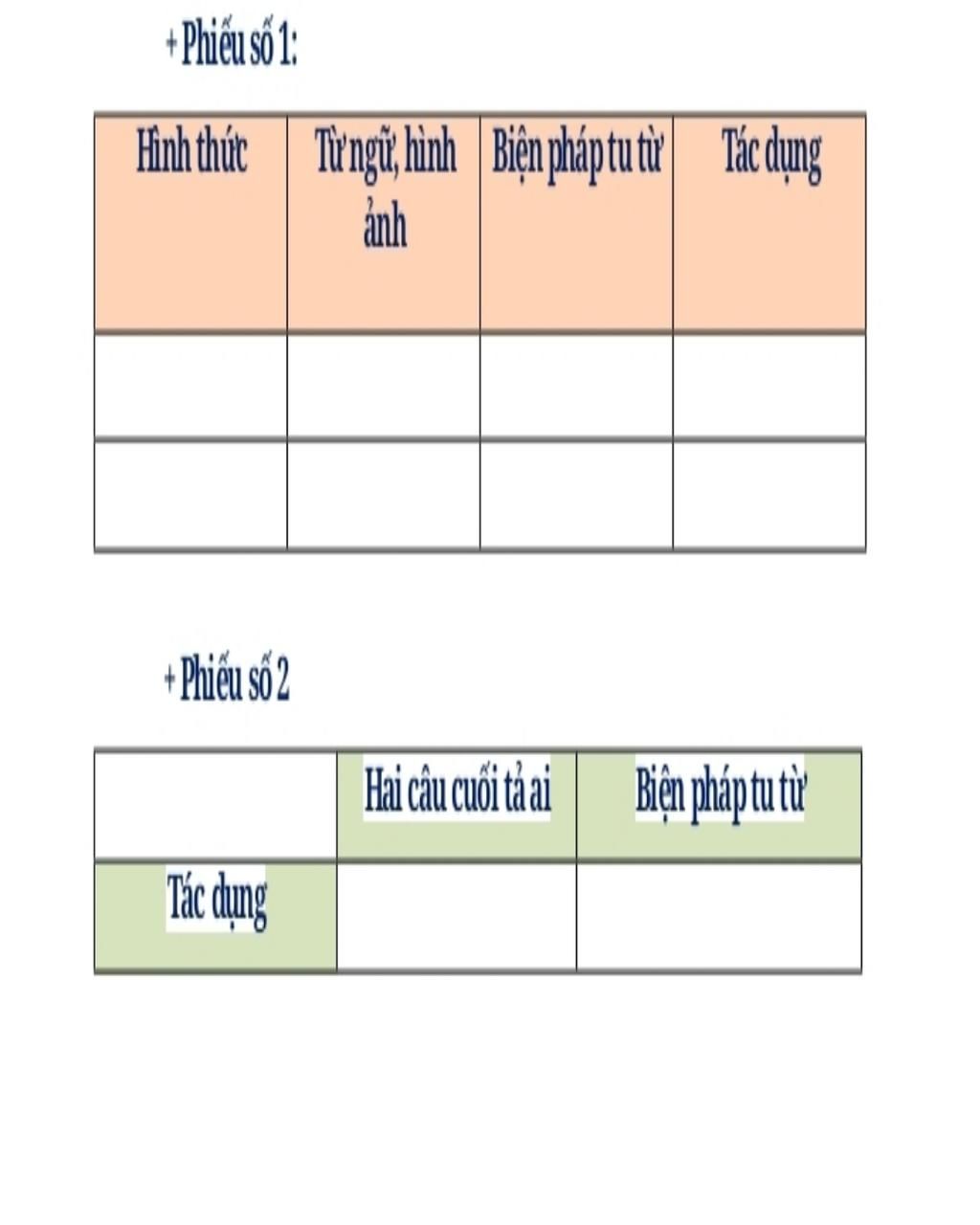 + Phiếu số 1:

| Hình thức | Từ ngữ, hình ảnh | Biện pháp tu từ | Tác dụng |
|---|---|---|---|
| | | | |
| | | | |

+ Phiếu số 2

| | Hai câu cuối tả ai | Biện pháp tu từ |
|---|---|---|
| Tác dụng | | |